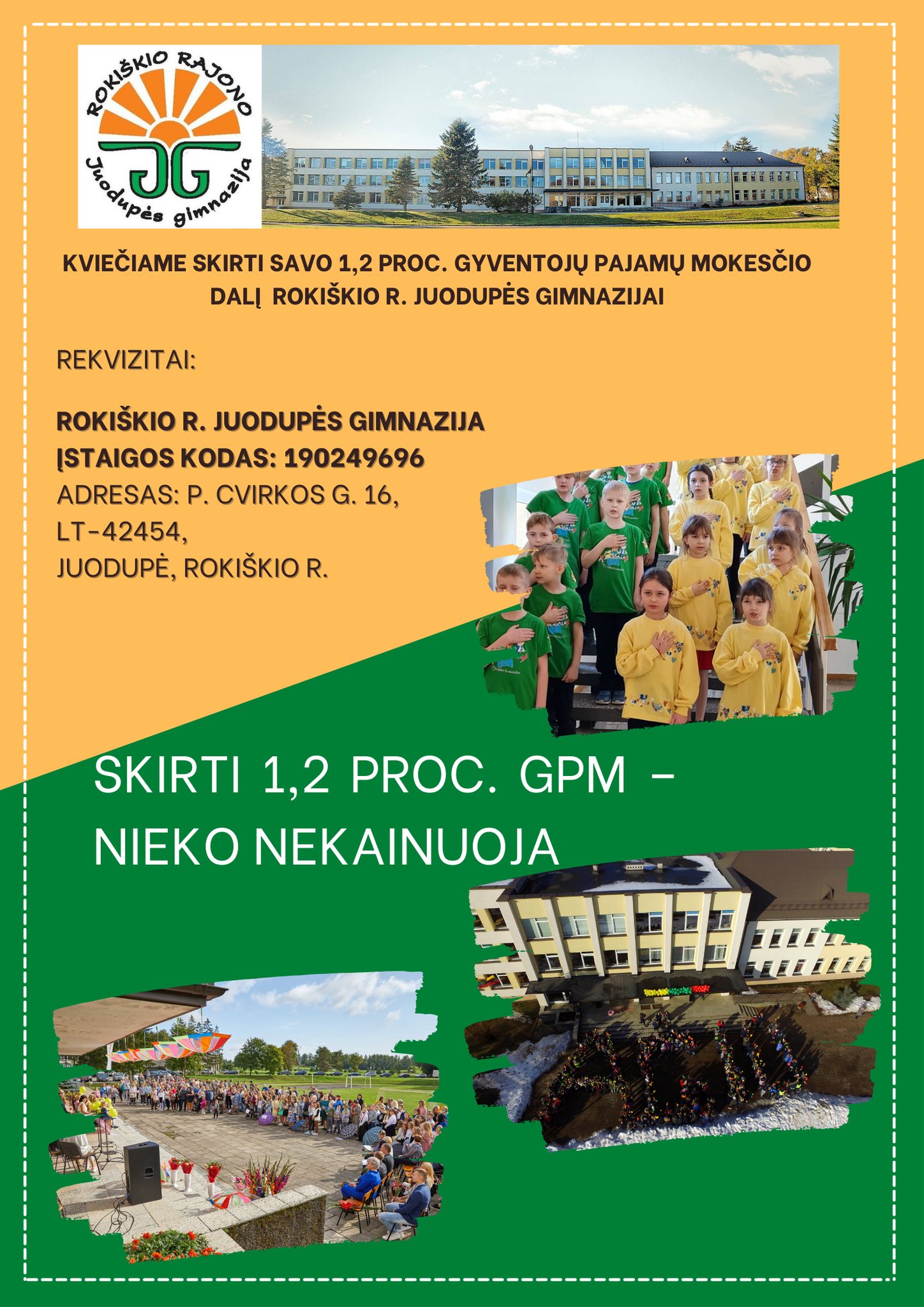 ROKIŠKIO RAJONO
JG
Juodupės gimnazija

KVIEČIAME SKIRTI SAVO 1,2 PROC. GYVENTOJŲ PAJAMŲ MOKESČIO DALĮ ROKIŠKIO R. JUODUPĖS GIMNAZIJAI

REKVIZITAI:

ROKIŠKIO R. JUODUPĖS GIMNAZIJA
ĮSTAIGOS KODAS: 190249696
ADRESAS: P. CVIRKOS G. 16, LT-42454, JUODUPĖ, ROKIŠKIO R.

SKIRTI 1,2 PROC. GPM – NIEKO NEKAINUOJA